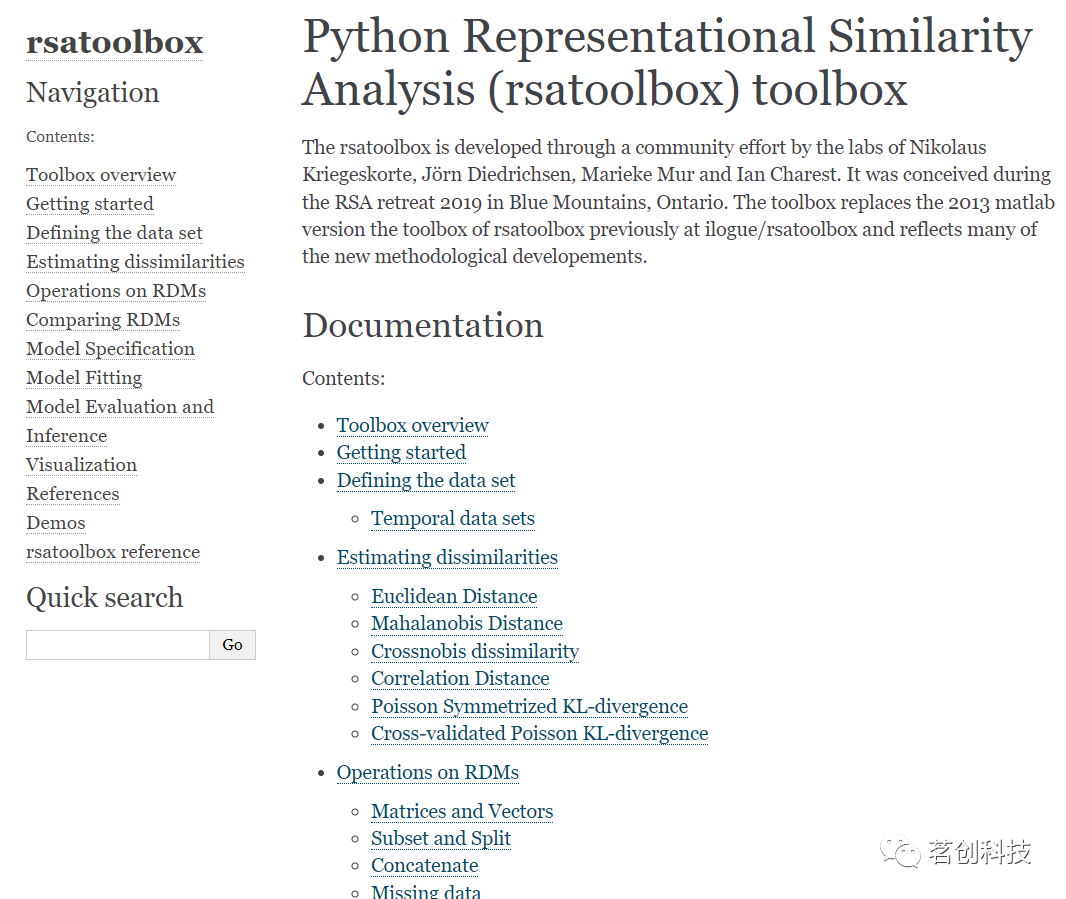 rsatoolbox

Navigation

Contents:

Toolbox overview
Getting started
Defining the data set
Estimating dissimilarities
Operations on RDMs
Comparing RDMs
Model Specification
Model Fitting
Model Evaluation and Inference
Visualization
References
Demos
rsatoolbox reference

Quick search

Go

Python Representational Similarity Analysis (rsatoolbox) toolbox

The rsatoolbox is developed through a community effort by the labs of Nikolaus Kriegeskorte, Jörn Diedrichsen, Marieke Mur and Ian Charest. It was conceived during the RSA retreat 2019 in Blue Mountains, Ontario. The toolbox replaces the 2013 matlab version the toolbox of rsatoolbox previously at ilogue/rsatoolbox and reflects many of the new methodological developements.

Documentation

Contents:

- Toolbox overview
- Getting started
- Defining the data set
  - Temporal data sets
- Estimating dissimilarities
  - Euclidean Distance
  - Mahalanobis Distance
  - Crossnobis dissimilarity
  - Correlation Distance
  - Poisson Symmetrized KL-divergence
  - Cross-validated Poisson KL-divergence
- Operations on RDMs
  - Matrices and Vectors
  - Subset and Split
  - Concatenate
  - Missing data

茗创科技